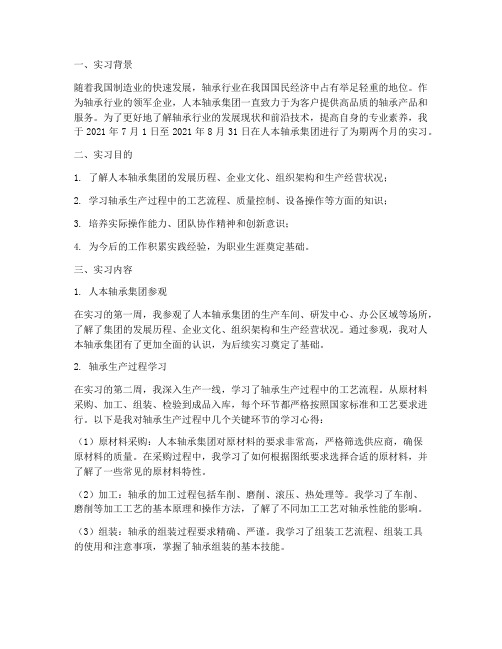 一、实习背景

随着我国制造业的快速发展，轴承行业在我国国民经济中占有举足轻重的地位。作为轴承行业的领军企业，人本轴承集团一直致力于为客户提供高品质的轴承产品和服务。为了更好地了解轴承行业的发展现状和前沿技术，提高自身的专业素养，我于 2021 年 7 月 1 日至 2021 年 8 月 31 日在人本轴承集团进行了为期两个月的实习。

二、实习目的

1. 了解人本轴承集团的发展历程、企业文化、组织架构和生产经营状况；

2. 学习轴承生产过程中的工艺流程、质量控制、设备操作等方面的知识；

3. 培养实际操作能力、团队协作精神和创新意识；

4. 为今后的工作积累实践经验，为职业生涯奠定基础。

三、实习内容

1. 人本轴承集团参观

在实习的第一周，我参观了人本轴承集团的生产车间、研发中心、办公区域等场所，了解了集团的发展历程、企业文化、组织架构和生产经营状况。通过参观，我对人本轴承集团有了更加全面的认识，为后续实习奠定了基础。

2. 轴承生产过程学习

在实习的第二周，我深入生产一线，学习了轴承生产过程中的工艺流程。从原材料采购、加工、组装、检验到成品入库，每个环节都严格按照国家标准和工艺要求进行。以下是我对轴承生产过程中几个关键环节的学习心得：

（1）原材料采购：人本轴承集团对原材料的要求非常高，严格筛选供应商，确保原材料的质量。在采购过程中，我学习了如何根据图纸要求选择合适的原材料，并了解了一些常见的原材料特性。

（2）加工：轴承的加工过程包括车削、磨削、滚压、热处理等。我学习了车削、磨削等加工工艺的基本原理和操作方法，了解了不同加工工艺对轴承性能的影响。

（3）组装：轴承的组装过程要求精确、严谨。我学习了组装工艺流程、组装工具的使用和注意事项，掌握了轴承组装的基本技能。